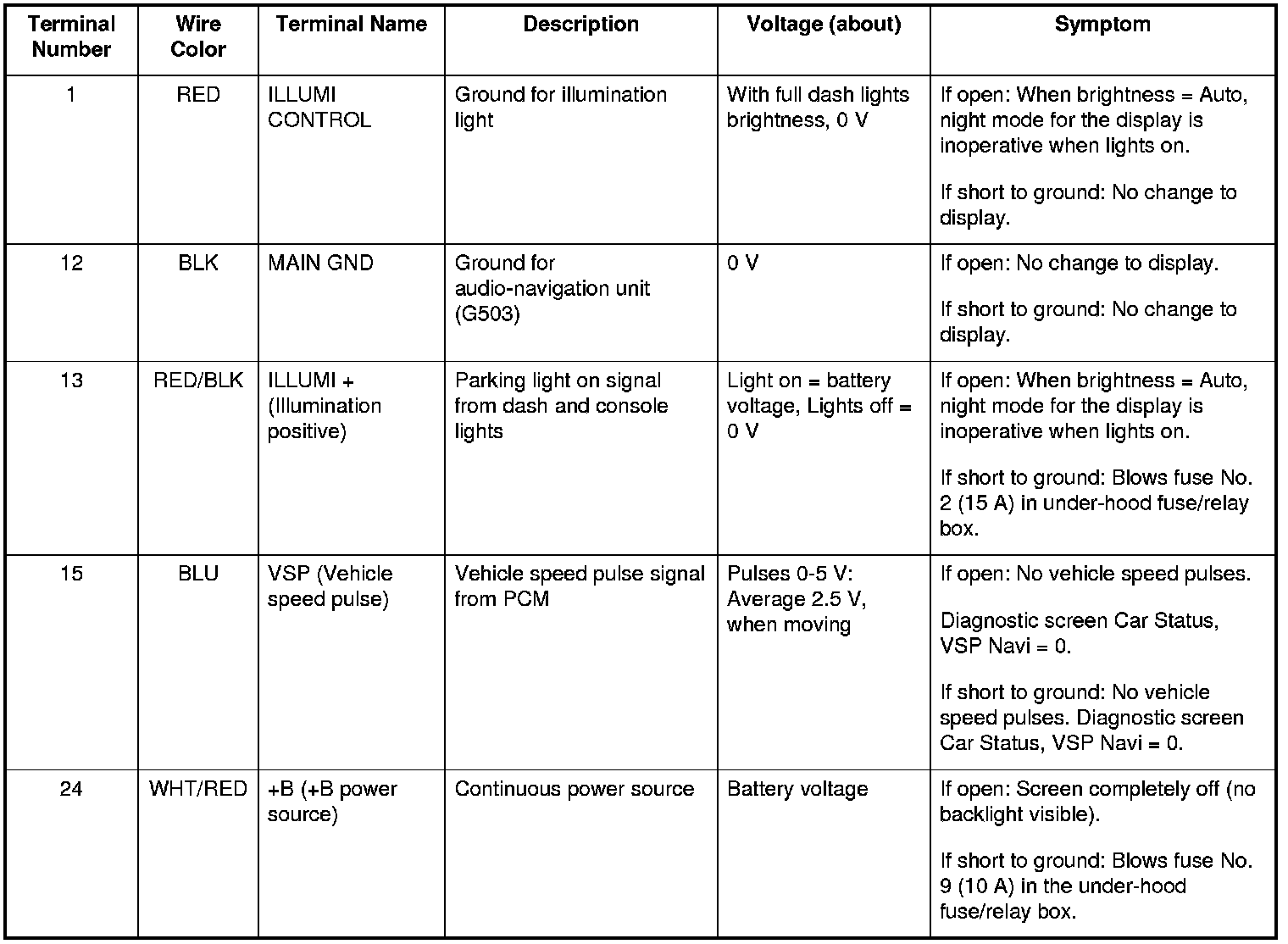 | Terminal Number | Wire Color | Terminal Name | Description | Voltage (about) | Symptom |
|---|---|---|---|---|---|
| 1 | RED | ILLUMI CONTROL | Ground for illumination light | With full dash lights brightness, 0 V | If open: When brightness = Auto, night mode for the display is inoperative when lights on. If short to ground: No change to display. |
| 12 | BLK | MAIN GND | Ground for audio-navigation unit (G503) | 0 V | If open: No change to display. If short to ground: No change to display. |
| 13 | RED/BLK | ILLUMI + (Illumination positive) | Parking light on signal from dash and console lights | Light on = battery voltage, Lights off = 0 V | If open: When brightness = Auto, night mode for the display is inoperative when lights on. If short to ground: Blows fuse No. 2 (15 A) in under-hood fuse/relay box. |
| 15 | BLU | VSP (Vehicle speed pulse) | Vehicle speed pulse signal from PCM | Pulses 0-5 V: Average 2.5 V, when moving | If open: No vehicle speed pulses. Diagnostic screen Car Status, VSP Navi = 0. If short to ground: No vehicle speed pulses. Diagnostic screen Car Status, VSP Navi = 0. |
| 24 | WHT/RED | +B (+B power source) | Continuous power source | Battery voltage | If open: Screen completely off (no backlight visible). If short to ground: Blows fuse No. 9 (10 A) in the under-hood fuse/relay box. |